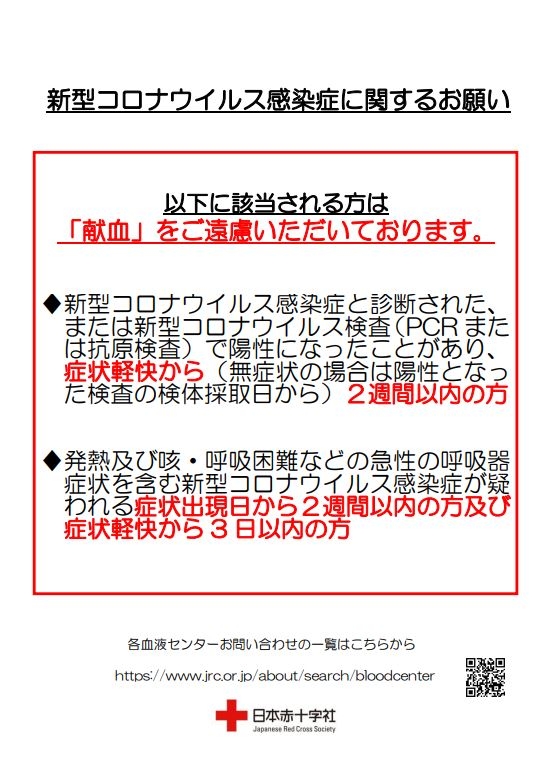 新型コロナウイルス感染症に関するお願い

以下に該当される方は
「献血」をご遠慮いただいております。

◆新型コロナウイルス感染症と診断された、または新型コロナウイルス検査（PCR または抗原検査）で陽性になったことがあり、症状軽快から（無症状の場合は陽性となった検査の検体採取日から）２週間以内の方

◆発熱及び咳・呼吸困難などの急性の呼吸器症状を含む新型コロナウイルス感染症が疑われる症状出現日から２週間以内の方及び症状軽快から３日以内の方

各血液センターお問い合わせの一覧はこちらから
https://www.jrc.or.jp/about/search/bloodcenter

日本赤十字社
Japanese Red Cross Society